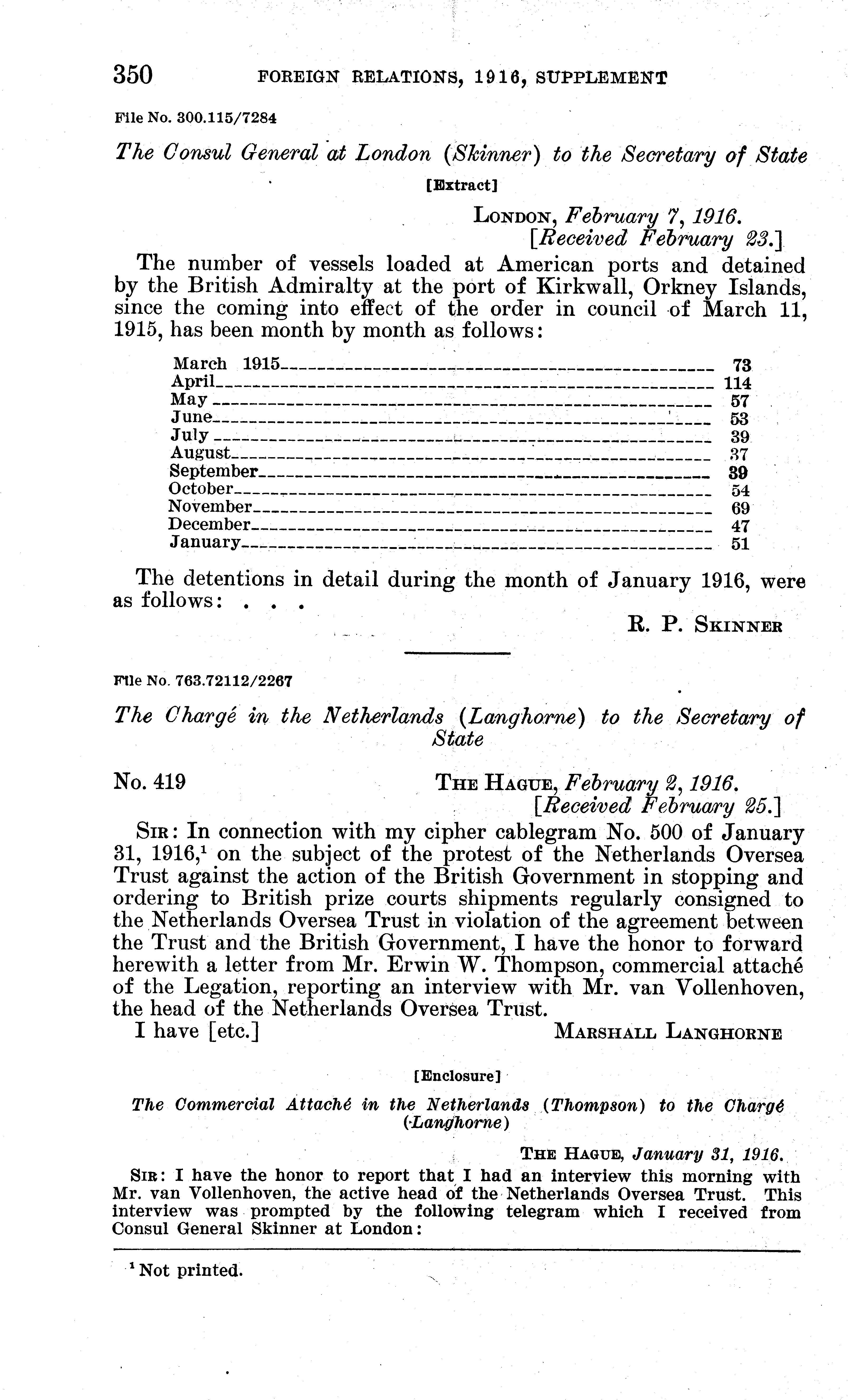 350 FOREIGN RELATIONS, 1916, SUPPLEMENT

File No. 300.115/7284

The Consul General at London (Skinner) to the Secretary of State

[Extract]

LONDON, February 7, 1916.
[Received February 23.]

The number of vessels loaded at American ports and detained by the British Admiralty at the port of Kirkwall, Orkney Islands, since the coming into effect of the order in council of March 11, 1915, has been month by month as follows:

| | |
|---|---|
| March 1915 | 73 |
| April | 114 |
| May | 57 |
| June | 53 |
| July | 39 |
| August | 37 |
| September | 39 |
| October | 54 |
| November | 69 |
| December | 47 |
| January | 51 |

The detentions in detail during the month of January 1916, were as follows: . . .

R. P. SKINNER

File No. 763.72112/2267

The Chargé in the Netherlands (Langhorne) to the Secretary of State

No. 419 THE HAGUE, February 2, 1916.
[Received February 25.]

SIR: In connection with my cipher cablegram No. 500 of January 31, 1916,$^1$ on the subject of the protest of the Netherlands Oversea Trust against the action of the British Government in stopping and ordering to British prize courts shipments regularly consigned to the Netherlands Oversea Trust in violation of the agreement between the Trust and the British Government, I have the honor to forward herewith a letter from Mr. Erwin W. Thompson, commercial attaché of the Legation, reporting an interview with Mr. van Vollenhoven, the head of the Netherlands Oversea Trust.

I have [etc.] MARSHALL LANGHORNE

[Enclosure]

The Commercial Attaché in the Netherlands (Thompson) to the Chargé (Langhorne)

THE HAGUE, January 31, 1916.

SIR: I have the honor to report that I had an interview this morning with Mr. van Vollenhoven, the active head of the Netherlands Oversea Trust. This interview was prompted by the following telegram which I received from Consul General Skinner at London:

$^1$ Not printed.